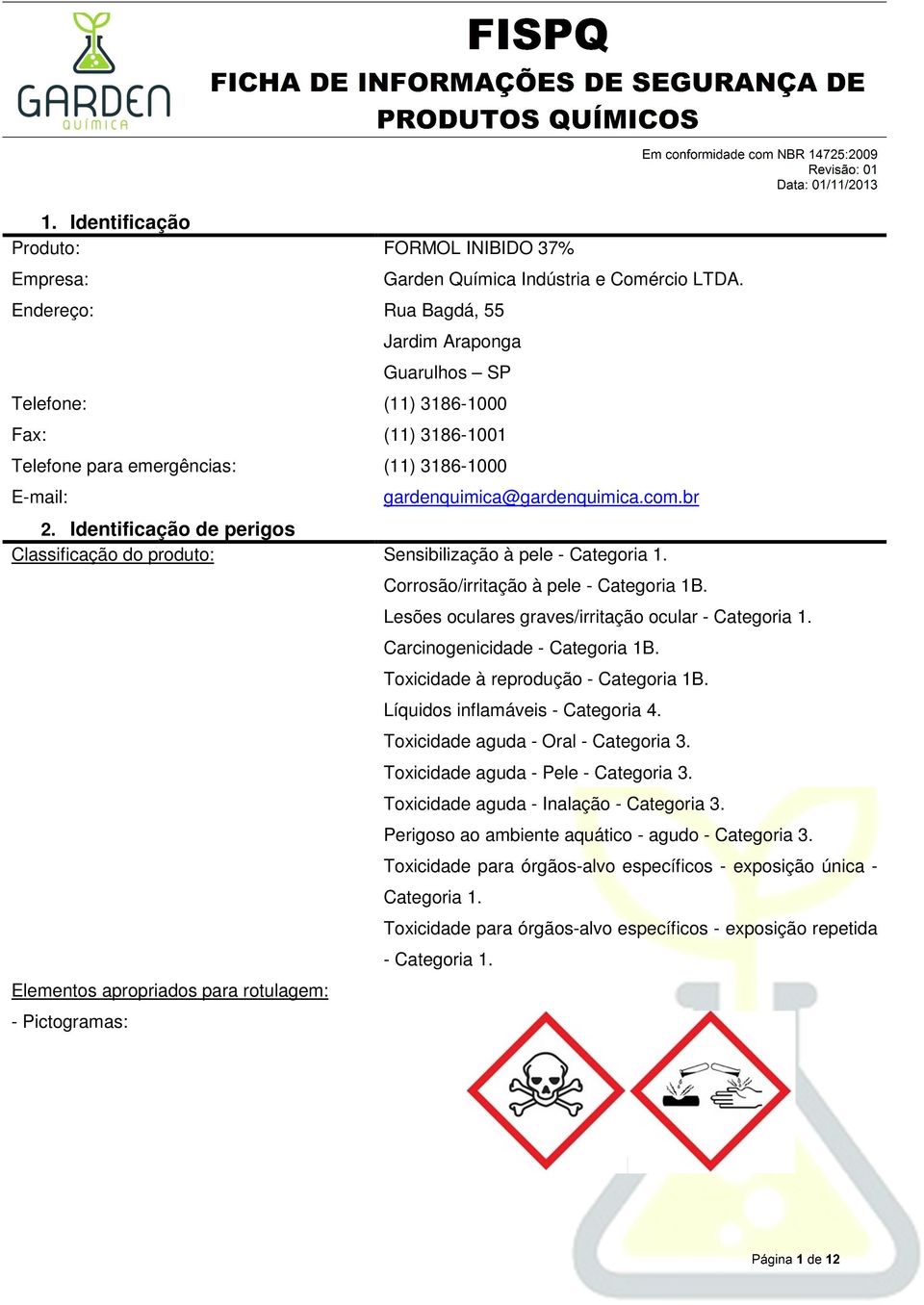 GARDEN
QUÍMICA

FISPQ
FICHA DE INFORMAÇÕES DE SEGURANÇA DE PRODUTOS QUÍMICOS

Em conformidade com NBR 14725:2009
Revisão: 01
Data: 01/11/2013

1. Identificação

Produto: FORMOL INIBIDO 37%

Empresa: Garden Química Indústria e Comércio LTDA.

Endereço: Rua Bagdá, 55
Jardim Araponga
Guarulhos – SP

Telefone: (11) 3186-1000

Fax: (11) 3186-1001

Telefone para emergências: (11) 3186-1000

E-mail: gardenquimica@gardenquimica.com.br

2. Identificação de perigos

Classificação do produto: Sensibilização à pele - Categoria 1.
Corrosão/irritação à pele - Categoria 1B.
Lesões oculares graves/irritação ocular - Categoria 1.
Carcinogenicidade - Categoria 1B.
Toxicidade à reprodução - Categoria 1B.
Líquidos inflamáveis - Categoria 4.
Toxicidade aguda - Oral - Categoria 3.
Toxicidade aguda - Pele - Categoria 3.
Toxicidade aguda - Inalação - Categoria 3.
Perigoso ao ambiente aquático - agudo - Categoria 3.
Toxicidade para órgãos-alvo específicos - exposição única - Categoria 1.
Toxicidade para órgãos-alvo específicos - exposição repetida - Categoria 1.

Elementos apropriados para rotulagem:

- Pictogramas:

Página 1 de 12